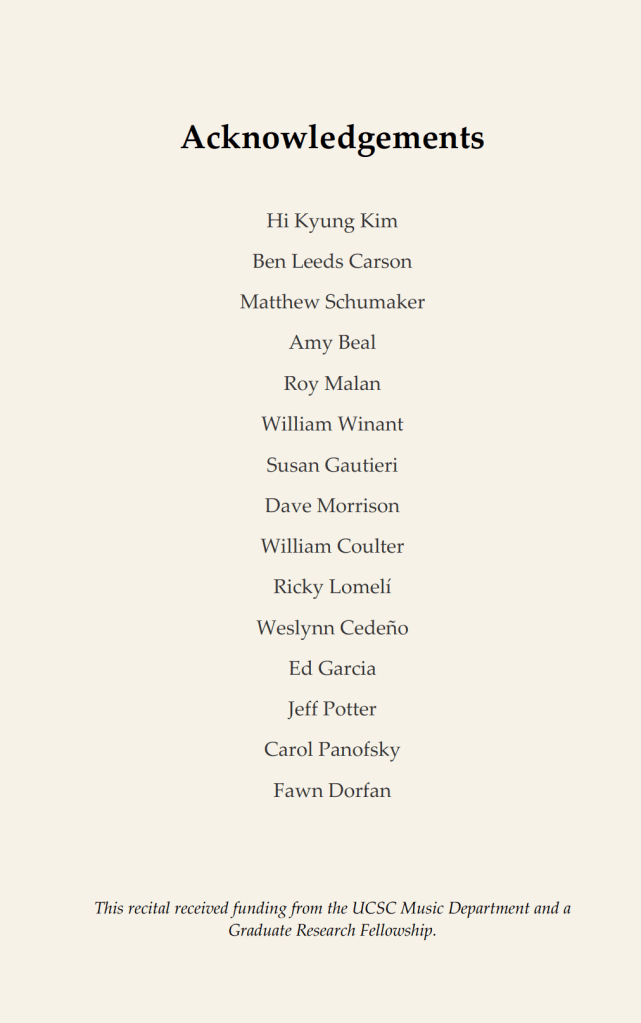 Acknowledgements

Hi Kyung Kim

Ben Leeds Carson

Matthew Schumaker

Amy Beal

Roy Malan

William Winant

Susan Gautieri

Dave Morrison

William Coulter

Ricky Lomelí

Weslynn Cedeño

Ed Garcia

Jeff Potter

Carol Panofsky

Fawn Dorfan

This recital received funding from the UCSC Music Department and a Graduate Research Fellowship.